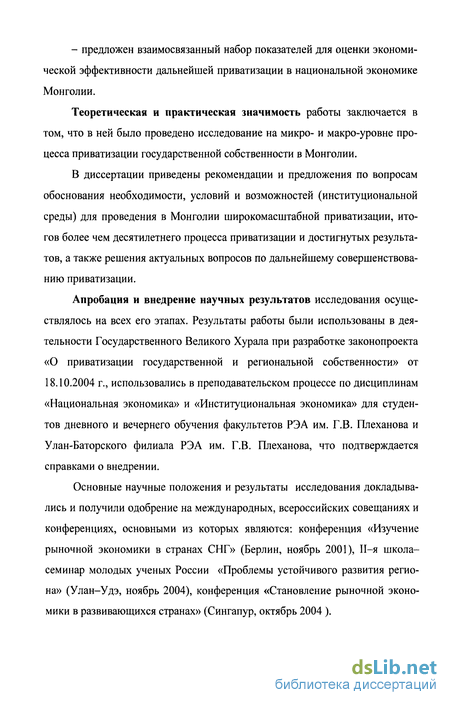 – предложен взаимосвязанный набор показателей для оценки экономической эффективности дальнейшей приватизации в национальной экономике Монголии.

Теоретическая и практическая значимость работы заключается в том, что в ней было проведено исследование на микро- и макро-уровне процесса приватизации государственной собственности в Монголии.

В диссертации приведены рекомендации и предложения по вопросам обоснования необходимости, условий и возможностей (институциональной среды) для проведения в Монголии широкомасштабной приватизации, итогов более чем десятилетнего процесса приватизации и достигнутых результатов, а также решения актуальных вопросов по дальнейшему совершенствованию приватизации.

Апробация и внедрение научных результатов исследования осуществлялось на всех его этапах. Результаты работы были использованы в деятельности Государственного Великого Хурала при разработке законопроекта «О приватизации государственной и региональной собственности» от 18.10.2004 г., использовались в преподавательском процессе по дисциплинам «Национальная экономика» и «Институциональная экономика» для студентов дневного и вечернего обучения факультетов РЭА им. Г.В. Плеханова и Улан-Баторского филиала РЭА им. Г.В. Плеханова, что подтверждается справками о внедрении.

Основные научные положения и результаты исследования докладывались и получили одобрение на международных, всероссийских совещаниях и конференциях, основными из которых являются: конференция «Изучение рыночной экономики в странах СНГ» (Берлин, ноябрь 2001), II–я школа–семинар молодых ученых России «Проблемы устойчивого развития региона» (Улан–Удэ, ноябрь 2004), конференция «Становление рыночной экономики в развивающихся странах» (Сингапур, октябрь 2004 ).

dsLib.net
библиотека диссертаций